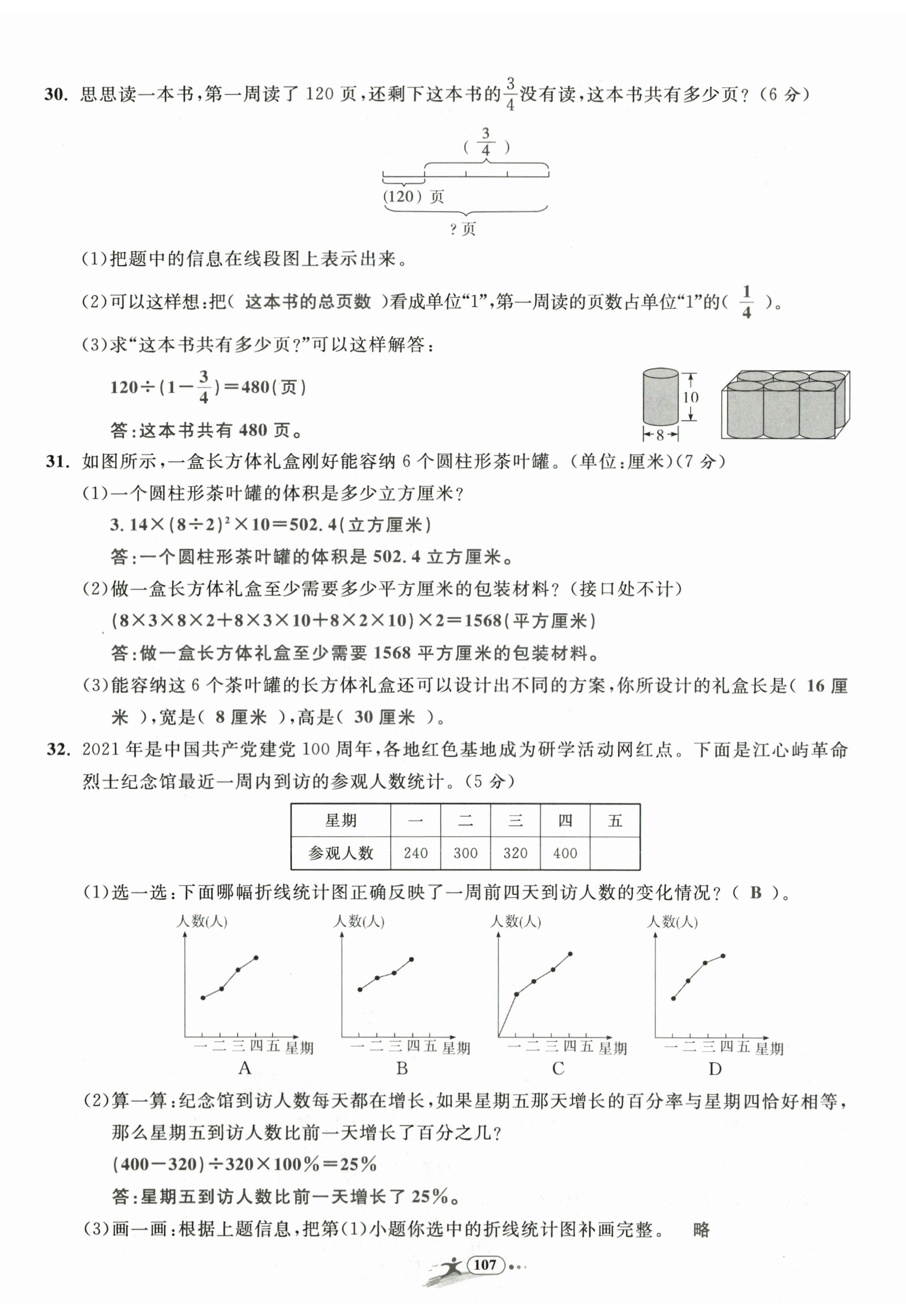 30. 思思读一本书，第一周读了 120 页，还剩下这本书的$\frac{3}{4}$没有读，这本书共有多少页？（6 分）

( $\frac{3}{4}$ )

(120) 页

? 页

(1)把题中的信息在线段图上表示出来。

(2)可以这样想：把( 这本书的总页数 )看成单位“1”，第一周读的页数占单位“1”的( $\frac{1}{4}$ )。

(3)求“这本书共有多少页？”可以这样解答：

$120\div(1-\frac{3}{4})=480$(页)

答：这本书共有 480 页。

10

8

31. 如图所示，一盒长方体礼盒刚好能容纳 6 个圆柱形茶叶罐。（单位：厘米）（7 分）

(1)一个圆柱形茶叶罐的体积是多少立方厘米？

$3.14\times(8\div2)^2\times10=502.4$(立方厘米)

答：一个圆柱形茶叶罐的体积是 502.4 立方厘米。

(2)做一盒长方体礼盒至少需要多少平方厘米的包装材料？（接口处不计）

$(8\times3\times8\times2+8\times3\times10+8\times2\times10)\times2=1568$(平方厘米)

答：做一盒长方体礼盒至少需要 1568 平方厘米的包装材料。

(3)能容纳这 6 个茶叶罐的长方体礼盒还可以设计出不同的方案，你所设计的礼盒长是( 16 厘米 )，宽是( 8 厘米 )，高是( 30 厘米 )。

32. 2021 年是中国共产党建党 100 周年，各地红色基地成为研学活动网红点。下面是江心屿革命烈士纪念馆最近一周内到访的参观人数统计。（5 分）

| 星期 | 一 | 二 | 三 | 四 | 五 |
|---|---|---|---|---|---|
| 参观人数 | 240 | 300 | 320 | 400 | |

(1)选一选：下面哪幅折线统计图正确反映了一周前四天到访人数的变化情况？( B )。

人数(人)
一 二 三 四 五 星期
A

人数(人)
一 二 三 四 五 星期
B

人数(人)
一 二 三 四 五 星期
C

人数(人)
一 二 三 四 五 星期
D

(2)算一算：纪念馆到访人数每天都在增长，如果星期五那天增长的百分率与星期四恰好相等，那么星期五到访人数比前一天增长了百分之几？

$(400-320)\div320\times100\%=25\%$

答：星期五到访人数比前一天增长了 25%。

(3)画一画：根据上题信息，把第(1)小题你选中的折线统计图补画完整。 略

107